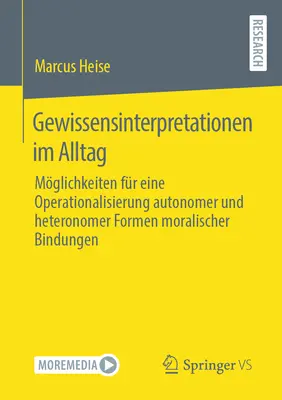 RESEARCH

Marcus Heise

Gewissensinterpretationen im Alltag

Möglichkeiten für eine Operationalisierung autonomer und heteronomer Formen moralischer Bindungen

MOREMEDIA

Springer VS